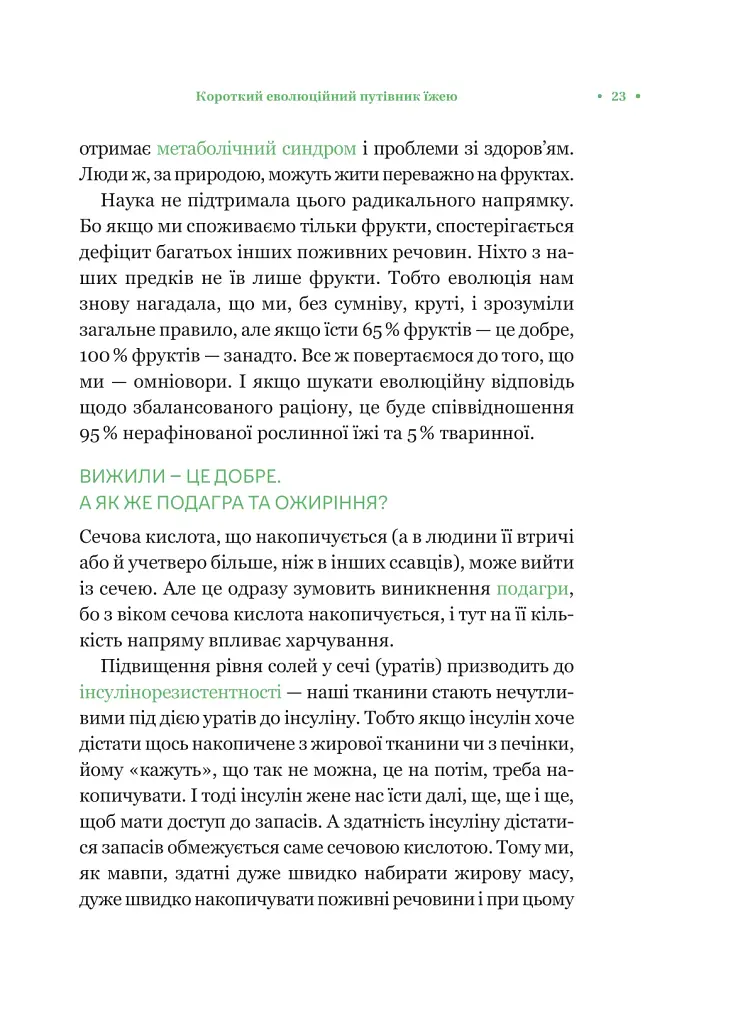 Короткий еволюційний путівник їжею ▪ 23 ▪

отримає метаболічний синдром і проблеми зі здоров'ям. Люди ж, за природою, можуть жити переважно на фруктах.

Наука не підтримала цього радикального напрямку. Бо якщо ми споживаємо тільки фрукти, спостерігається дефіцит багатьох інших поживних речовин. Ніхто з наших предків не їв лише фрукти. Тобто еволюція нам знову нагадала, що ми, без сумніву, круті, і зрозуміли загальне правило, але якщо їсти 65 % фруктів — це добре, 100 % фруктів — занадто. Все ж повертаємося до того, що ми — омніовори. І якщо шукати еволюційну відповідь щодо збалансованого раціону, це буде співвідношення 95 % нерафінованої рослинної їжі та 5 % тваринної.

ВИЖИЛИ – ЦЕ ДОБРЕ.
А ЯК ЖЕ ПОДАГРА ТА ОЖИРІННЯ?

Сечова кислота, що накопичується (а в людини її втричі або й учетверо більше, ніж в інших ссавців), може вийти із сечею. Але це одразу зумовить виникнення подагри, бо з віком сечова кислота накопичується, і тут на її кількість напряму впливає харчування.

Підвищення рівня солей у сечі (уратів) призводить до інсулінорезистентності — наші тканини стають нечутливими під дією уратів до інсуліну. Тобто якщо інсулін хоче дістати щось накопичене з жирової тканини чи з печінки, йому «кажуть», що так не можна, це на потім, треба накопичувати. І тоді інсулін жене нас їсти далі, ще, ще і ще, щоб мати доступ до запасів. А здатність інсуліну дістатися запасів обмежується саме сечовою кислотою. Тому ми, як мавпи, здатні дуже швидко набирати жирову масу, дуже швидко накопичувати поживні речовини і при цьому